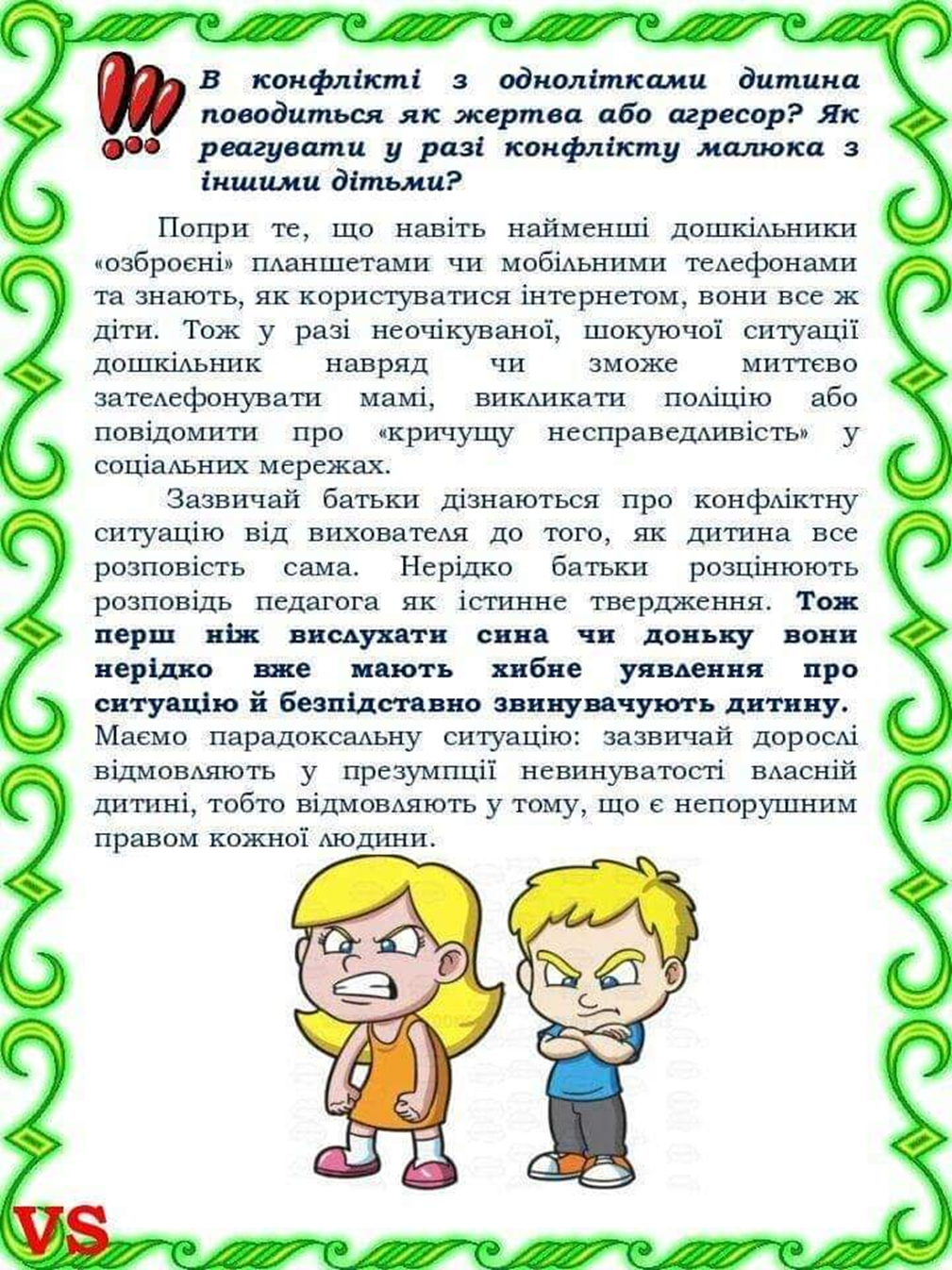 В конфлікті з однолітками дитина поводиться як жертва або агресор? Як реагувати у разі конфлікту малюка з іншими дітьми?

Попри те, що навіть найменші дошкільники «озброєні» планшетами чи мобільними телефонами та знають, як користуватися інтернетом, вони все ж діти. Тож у разі неочікуваної, шокуючої ситуації дошкільник навряд чи зможе миттєво зателефонувати мамі, викликати поліцію або повідомити про «кричущу несправедливість» у соціальних мережах.

Зазвичай батьки дізнаються про конфліктну ситуацію від вихователя до того, як дитина все розповість сама. Нерідко батьки розцінюють розповідь педагога як істинне твердження. Тож перш ніж вислухати сина чи доньку вони нерідко вже мають хибне уявлення про ситуацію й безпідставно звинувачують дитину. Маємо парадоксальну ситуацію: зазвичай дорослі відмовляють у презумпції невинуватості власній дитині, тобто відмовляють у тому, що є непорушним правом кожної людини.

VS